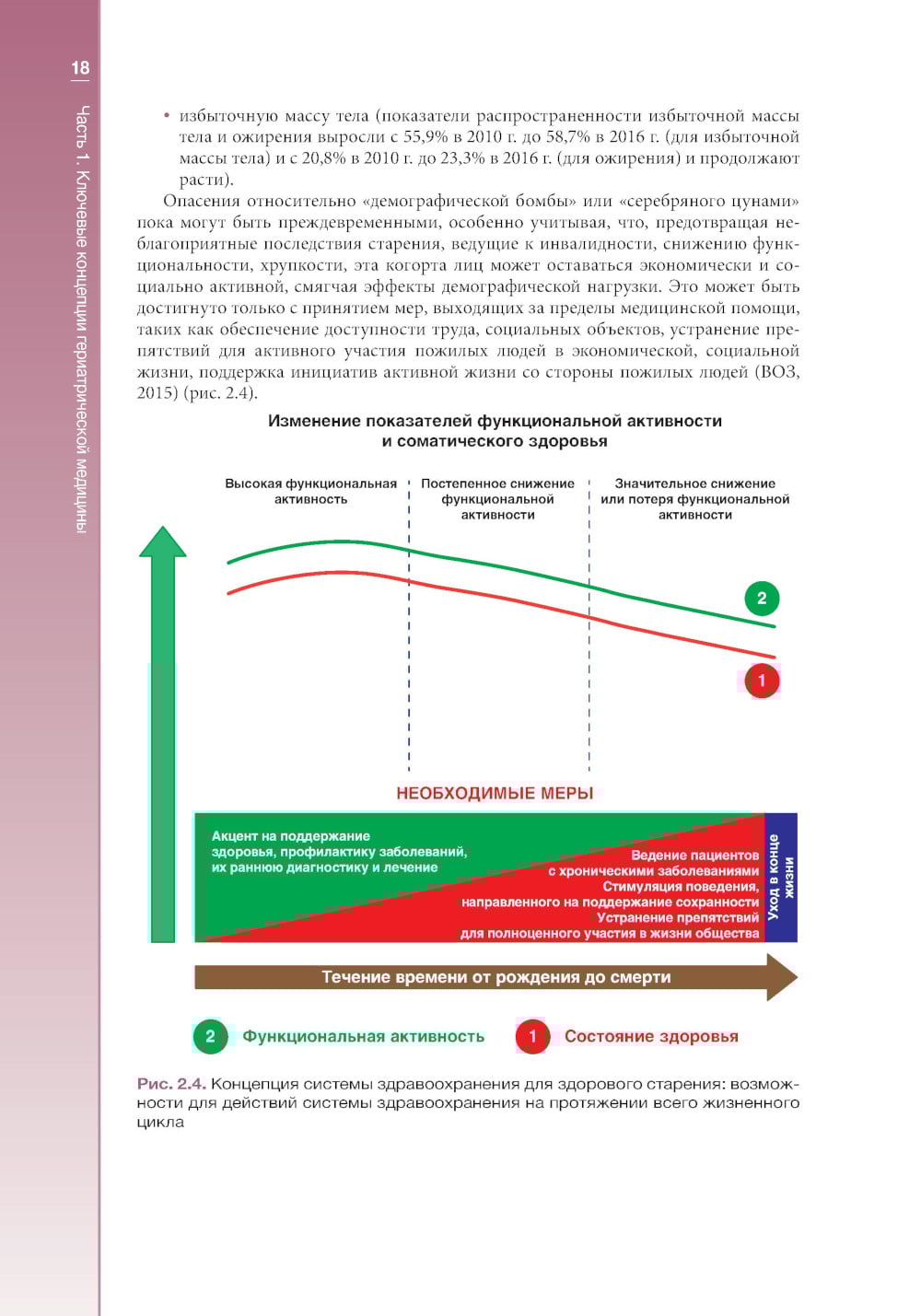 18

Часть 1. Ключевые концепции гериатрической медицины

• избыточную массу тела (показатели распространенности избыточной массы тела и ожирения выросли с 55,9% в 2010 г. до 58,7% в 2016 г. (для избыточной массы тела) и с 20,8% в 2010 г. до 23,3% в 2016 г. (для ожирения) и продолжают расти).

Опасения относительно «демографической бомбы» или «серебряного цунами» пока могут быть преждевременными, особенно учитывая, что, предотвращая неблагоприятные последствия старения, ведущие к инвалидности, снижению функциональности, хрупкости, эта когорта лиц может оставаться экономически и социально активной, смягчая эффекты демографической нагрузки. Это может быть достигнуто только с принятием мер, выходящих за пределы медицинской помощи, таких как обеспечение доступности труда, социальных объектов, устранение препятствий для активного участия пожилых людей в экономической, социальной жизни, поддержка инициатив активной жизни со стороны пожилых людей (ВОЗ, 2015) (рис. 2.4).

Изменение показателей функциональной активности и соматического здоровья

Высокая функциональная активность

Постепенное снижение функциональной активности

Значительное снижение или потеря функциональной активности

2

1

НЕОБХОДИМЫЕ МЕРЫ

Акцент на поддержание здоровья, профилактику заболеваний, их раннюю диагностику и лечение

Ведение пациентов с хроническими заболеваниями
Стимуляция поведения, направленного на поддержание сохранности
Устранение препятствий для полноценного участия в жизни общества

Уход в конце жизни

Течение времени от рождения до смерти

2 Функциональная активность

1 Состояние здоровья

Рис. 2.4. Концепция системы здравоохранения для здорового старения: возможности для действий системы здравоохранения на протяжении всего жизненного цикла